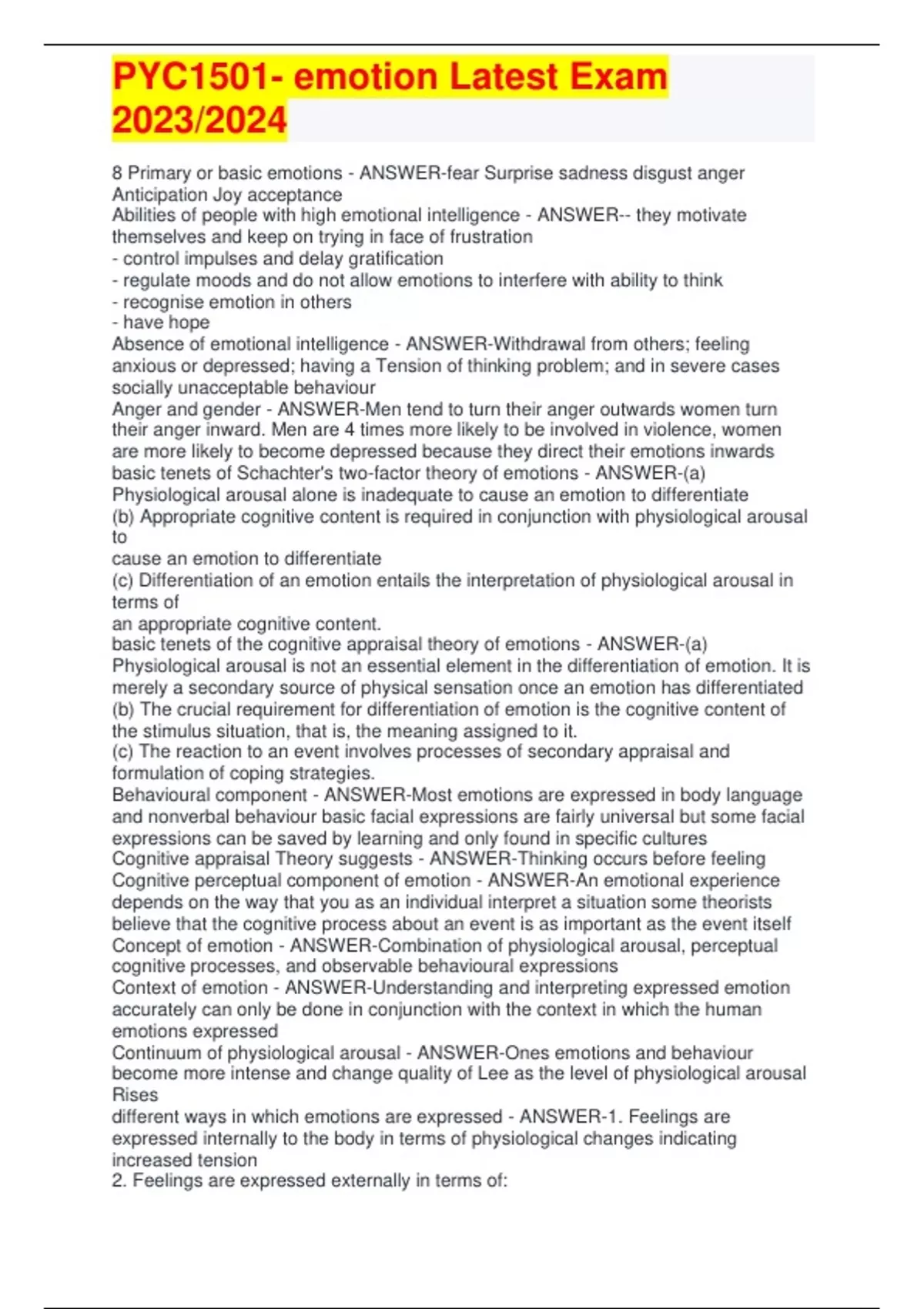 PYC1501- emotion Latest Exam 2023/2024

8 Primary or basic emotions - ANSWER-fear Surprise sadness disgust anger Anticipation Joy acceptance
Abilities of people with high emotional intelligence - ANSWER-- they motivate themselves and keep on trying in face of frustration
- control impulses and delay gratification
- regulate moods and do not allow emotions to interfere with ability to think
- recognise emotion in others
- have hope
Absence of emotional intelligence - ANSWER-Withdrawal from others; feeling anxious or depressed; having a Tension of thinking problem; and in severe cases socially unacceptable behaviour
Anger and gender - ANSWER-Men tend to turn their anger outwards women turn their anger inward. Men are 4 times more likely to be involved in violence, women are more likely to become depressed because they direct their emotions inwards
basic tenets of Schachter's two-factor theory of emotions - ANSWER-(a) Physiological arousal alone is inadequate to cause an emotion to differentiate
(b) Appropriate cognitive content is required in conjunction with physiological arousal to
cause an emotion to differentiate
(c) Differentiation of an emotion entails the interpretation of physiological arousal in terms of
an appropriate cognitive content.
basic tenets of the cognitive appraisal theory of emotions - ANSWER-(a) Physiological arousal is not an essential element in the differentiation of emotion. It is merely a secondary source of physical sensation once an emotion has differentiated
(b) The crucial requirement for differentiation of emotion is the cognitive content of the stimulus situation, that is, the meaning assigned to it.
(c) The reaction to an event involves processes of secondary appraisal and formulation of coping strategies.
Behavioural component - ANSWER-Most emotions are expressed in body language and nonverbal behaviour basic facial expressions are fairly universal but some facial expressions can be saved by learning and only found in specific cultures
Cognitive appraisal Theory suggests - ANSWER-Thinking occurs before feeling
Cognitive perceptual component of emotion - ANSWER-An emotional experience depends on the way that you as an individual interpret a situation some theorists believe that the cognitive process about an event is as important as the event itself
Concept of emotion - ANSWER-Combination of physiological arousal, perceptual cognitive processes, and observable behavioural expressions
Context of emotion - ANSWER-Understanding and interpreting expressed emotion accurately can only be done in conjunction with the context in which the human emotions expressed
Continuum of physiological arousal - ANSWER-Ones emotions and behaviour become more intense and change quality of Lee as the level of physiological arousal Rises
different ways in which emotions are expressed - ANSWER-1. Feelings are expressed internally to the body in terms of physiological changes indicating increased tension
2. Feelings are expressed externally in terms of: